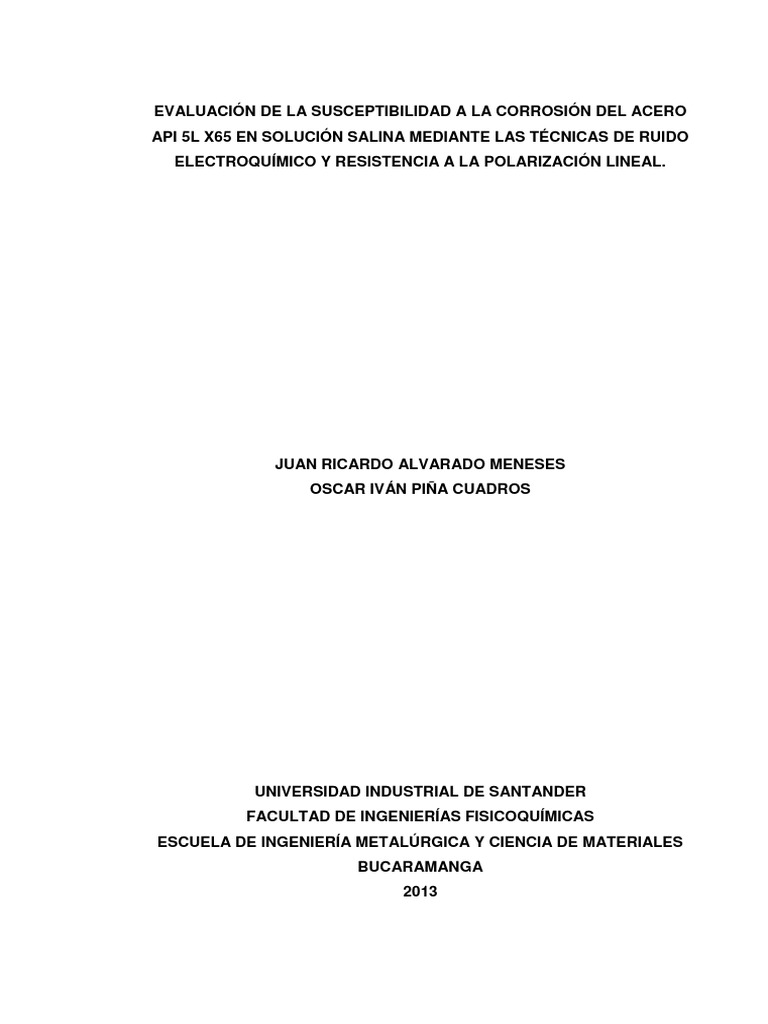 EVALUACIÓN DE LA SUSCEPTIBILIDAD A LA CORROSIÓN DEL ACERO API 5L X65 EN SOLUCIÓN SALINA MEDIANTE LAS TÉCNICAS DE RUIDO ELECTROQUÍMICO Y RESISTENCIA A LA POLARIZACIÓN LINEAL.

JUAN RICARDO ALVARADO MENESES
OSCAR IVÁN PIÑA CUADROS

UNIVERSIDAD INDUSTRIAL DE SANTANDER
FACULTAD DE INGENIERÍAS FISICOQUÍMICAS
ESCUELA DE INGENIERÍA METALÚRGICA Y CIENCIA DE MATERIALES
BUCARAMANGA
2013